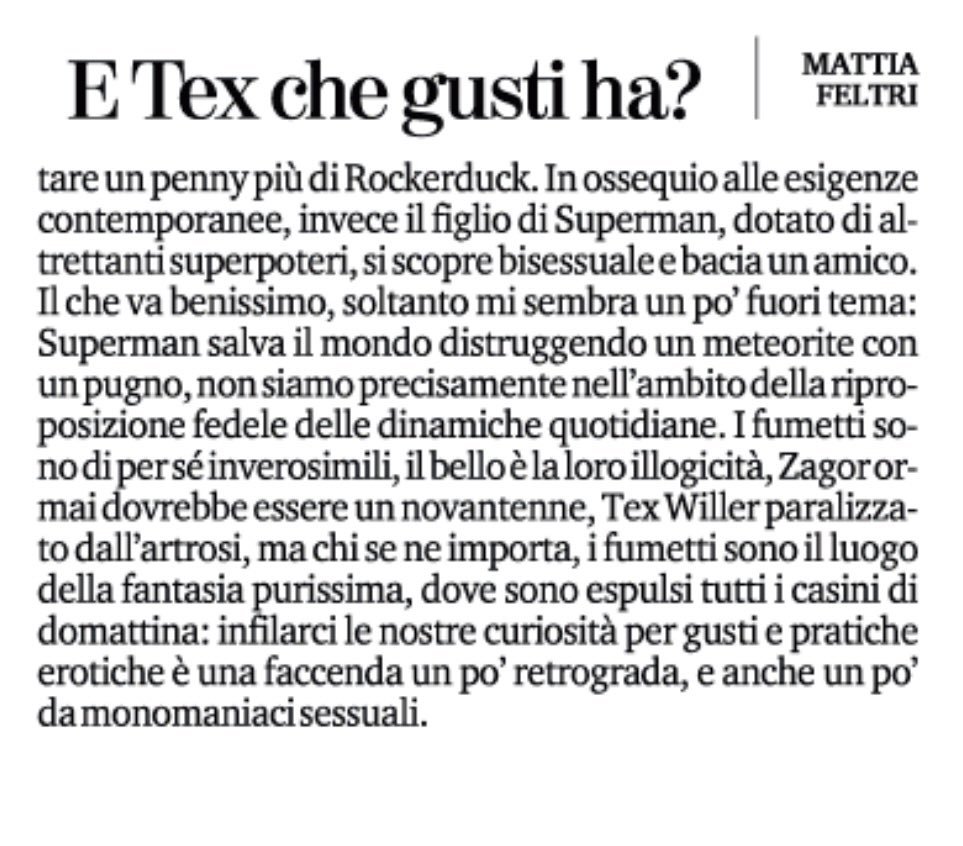 E Tex che gusti ha?

MATTIA FELTRI

tare un penny più di Rockerduck. In ossequio alle esigenze contemporanee, invece il figlio di Superman, dotato di altrettanti superpoteri, si scopre bisessuale e bacia un amico. Il che va benissimo, soltanto mi sembra un po' fuori tema: Superman salva il mondo distruggendo un meteorite con un pugno, non siamo precisamente nell'ambito della riproposizione fedele delle dinamiche quotidiane. I fumetti sono di per sé inverosimili, il bello è la loro illogicità, Zagor ormai dovrebbe essere un novantenne, Tex Willer paralizzato dall'artrosi, ma chi se ne importa, i fumetti sono il luogo della fantasia purissima, dove sono espulsi tutti i casini di domattina: infilarci le nostre curiosità per gusti e pratiche erotiche è una faccenda un po' retrograda, e anche un po' da monomaniaci sessuali.